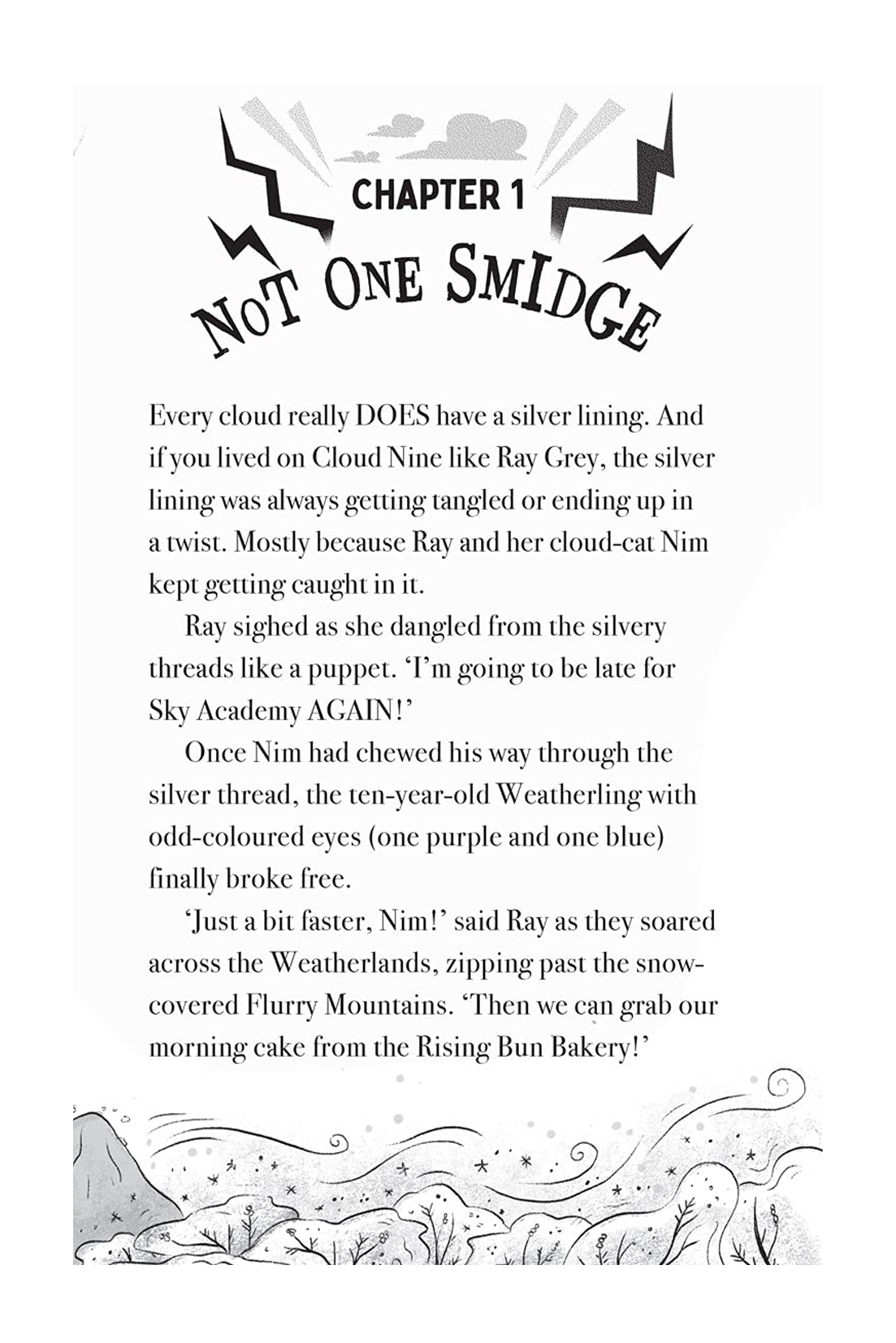 CHAPTER 1

NOT ONE SMIDGE

Every cloud really DOES have a silver lining. And if you lived on Cloud Nine like Ray Grey, the silver lining was always getting tangled or ending up in a twist. Mostly because Ray and her cloud-cat Nim kept getting caught in it.

Ray sighed as she dangled from the silvery threads like a puppet. 'I'm going to be late for Sky Academy AGAIN!'

Once Nim had chewed his way through the silver thread, the ten-year-old Weatherling with odd-coloured eyes (one purple and one blue) finally broke free.

'Just a bit faster, Nim!' said Ray as they soared across the Weatherlands, zipping past the snow-covered Flurry Mountains. 'Then we can grab our morning cake from the Rising Bun Bakery!'